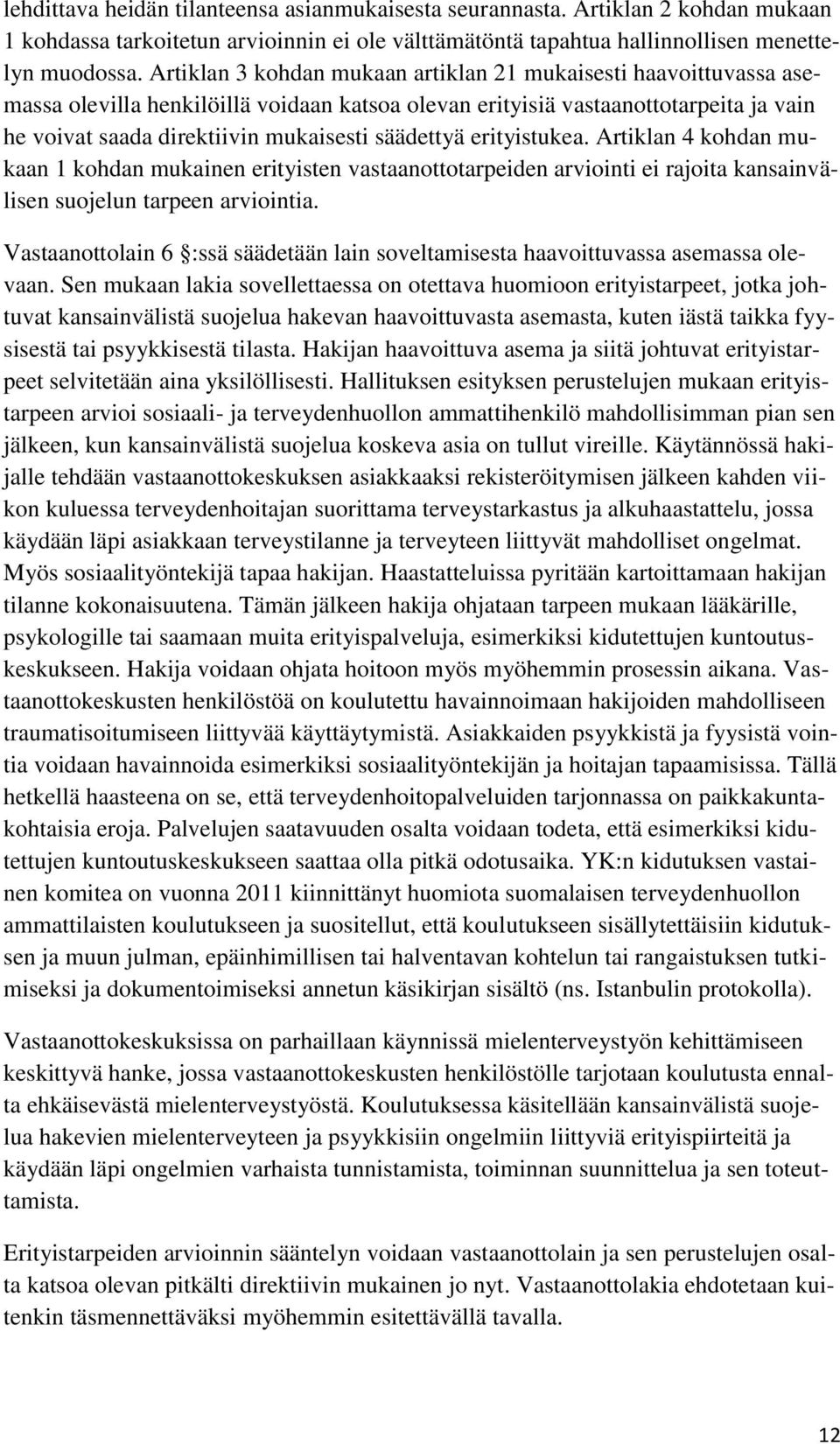 lehdittava heidän tilanteensa asianmukaisesta seurannasta. Artiklan 2 kohdan mukaan 1 kohdassa tarkoitetun arvioinnin ei ole välttämätöntä tapahtua hallinnollisen menettelyn muodossa. Artiklan 3 kohdan mukaan artiklan 21 mukaisesti haavoittuvassa asemassa olevilla henkilöillä voidaan katsoa olevan erityisiä vastaanottotarpeita ja vain he voivat saada direktiivin mukaisesti säädettyä erityistukea. Artiklan 4 kohdan mukaan 1 kohdan mukainen erityisten vastaanottotarpeiden arviointi ei rajoita kansainvälisen suojelun tarpeen arviointia.

Vastaanottolain 6 :ssä säädetään lain soveltamisesta haavoittuvassa asemassa olevaan. Sen mukaan lakia sovellettaessa on otettava huomioon erityistarpeet, jotka johtuvat kansainvälistä suojelua hakevan haavoittuvasta asemasta, kuten iästä taikka fyysisestä tai psyykkisestä tilasta. Hakijan haavoittuva asema ja siitä johtuvat erityistarpeet selvitetään aina yksilöllisesti. Hallituksen esityksen perustelujen mukaan erityistarpeen arvioi sosiaali- ja terveydenhuollon ammattihenkilö mahdollisimman pian sen jälkeen, kun kansainvälistä suojelua koskeva asia on tullut vireille. Käytännössä hakijalle tehdään vastaanottokeskuksen asiakkaaksi rekisteröitymisen jälkeen kahden viikon kuluessa terveydenhoitajan suorittama terveystarkastus ja alkuhaastattelu, jossa käydään läpi asiakkaan terveystilanne ja terveyteen liittyvät mahdolliset ongelmat. Myös sosiaalityöntekijä tapaa hakijan. Haastatteluissa pyritään kartoittamaan hakijan tilanne kokonaisuutena. Tämän jälkeen hakija ohjataan tarpeen mukaan lääkärille, psykologille tai saamaan muita erityispalveluja, esimerkiksi kidutettujen kuntoutuskeskukseen. Hakija voidaan ohjata hoitoon myös myöhemmin prosessin aikana. Vastaanottokeskusten henkilöstöä on koulutettu havainnoimaan hakijoiden mahdolliseen traumatisoitumiseen liittyvää käyttäytymistä. Asiakkaiden psyykkistä ja fyysistä vointia voidaan havainnoida esimerkiksi sosiaalityöntekijän ja hoitajan tapaamisissa. Tällä hetkellä haasteena on se, että terveydenhoitopalveluiden tarjonnassa on paikkakuntakohtaisia eroja. Palvelujen saatavuuden osalta voidaan todeta, että esimerkiksi kidutettujen kuntoutuskeskukseen saattaa olla pitkä odotusaika. YK:n kidutuksen vastainen komitea on vuonna 2011 kiinnittänyt huomiota suomalaisen terveydenhuollon ammattilaisten koulutukseen ja suositellut, että koulutukseen sisällytettäisiin kidutuksen ja muun julman, epäinhimillisen tai halventavan kohtelun tai rangaistuksen tutkimiseksi ja dokumentoimiseksi annetun käsikirjan sisältö (ns. Istanbulin protokolla).

Vastaanottokeskuksissa on parhaillaan käynnissä mielenterveystyön kehittämiseen keskittyvä hanke, jossa vastaanottokeskusten henkilöstölle tarjotaan koulutusta ennalta ehkäisevästä mielenterveystyöstä. Koulutuksessa käsitellään kansainvälistä suojelua hakevien mielenterveyteen ja psyykkisiin ongelmiin liittyviä erityispiirteitä ja käydään läpi ongelmien varhaista tunnistamista, toiminnan suunnittelua ja sen toteuttamista.

Erityistarpeiden arvioinnin sääntelyn voidaan vastaanottolain ja sen perustelujen osalta katsoa olevan pitkälti direktiivin mukainen jo nyt. Vastaanottolakia ehdotetaan kuitenkin täsmennettäväksi myöhemmin esitettävällä tavalla.

12